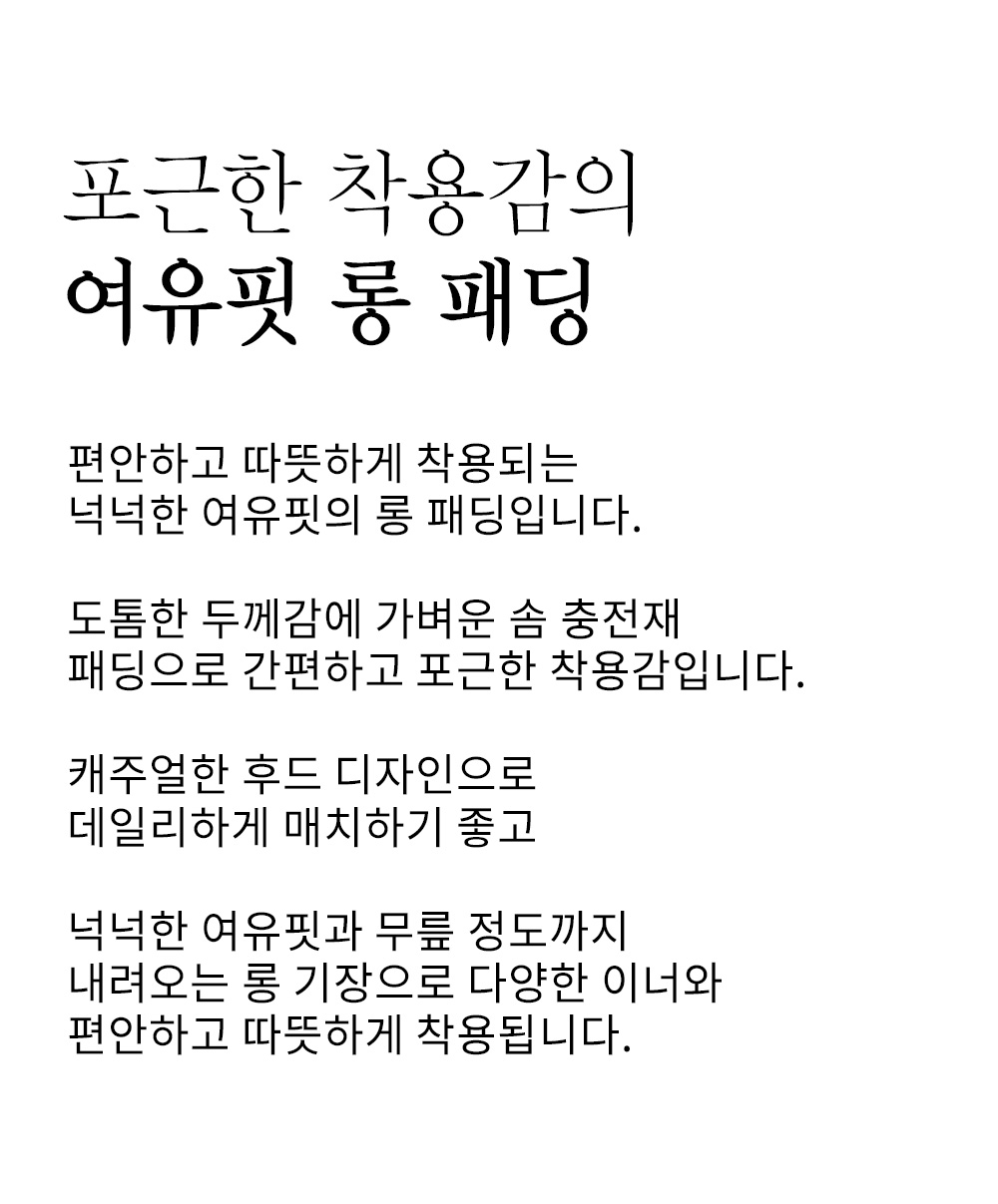 포근한 착용감의
여유핏 롱 패딩

편안하고 따뜻하게 착용되는
넉넉한 여유핏의 롱 패딩입니다.

도톰한 두께감에 가벼운 솜 충전재
패딩으로 간편하고 포근한 착용감입니다.

캐주얼한 후드 디자인으로
데일리하게 매치하기 좋고

넉넉한 여유핏과 무릎 정도까지
내려오는 롱 기장으로 다양한 이너와
편안하고 따뜻하게 착용됩니다.